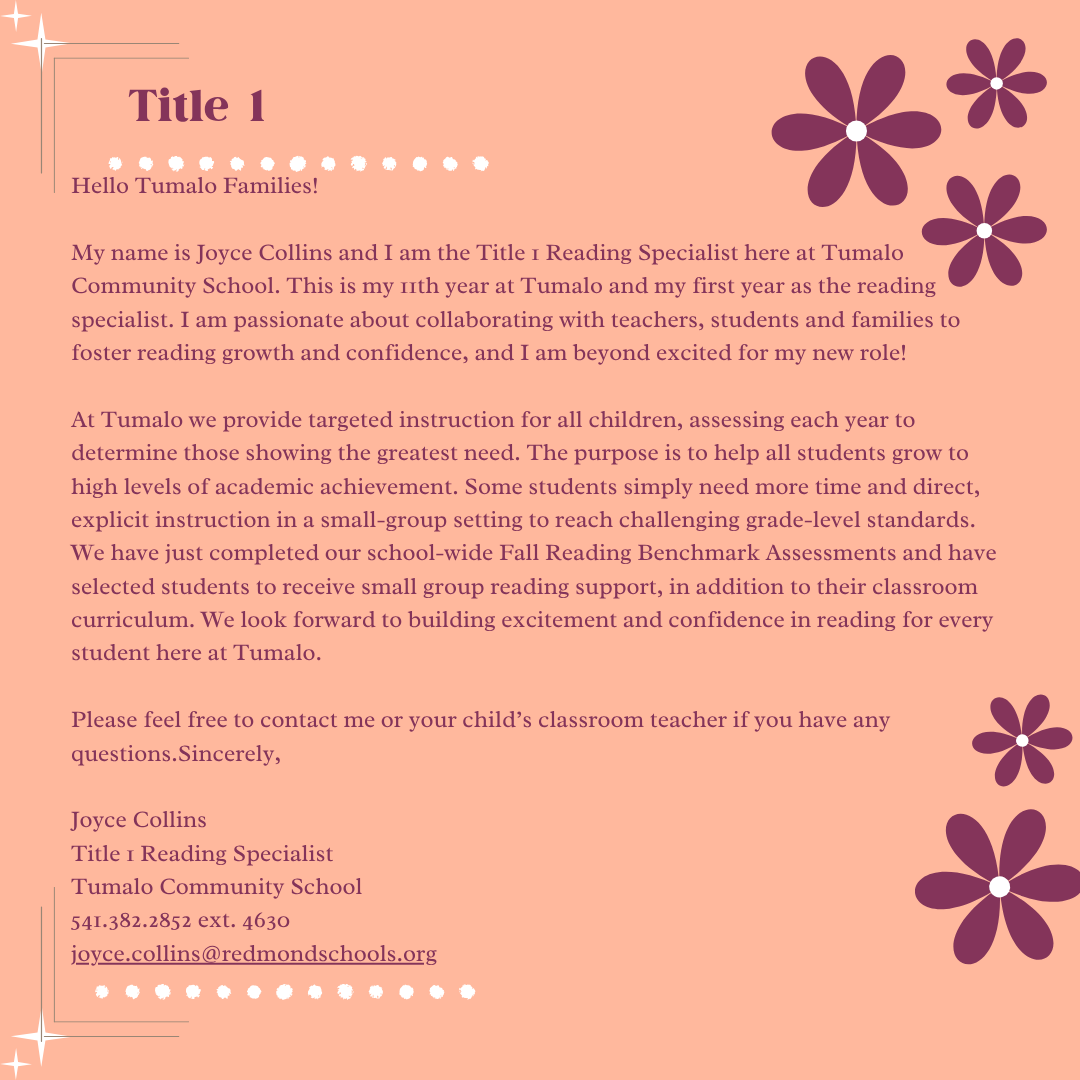 Title 1

Hello Tumalo Families!

My name is Joyce Collins and I am the Title 1 Reading Specialist here at Tumalo Community School. This is my 11th year at Tumalo and my first year as the reading specialist. I am passionate about collaborating with teachers, students and families to foster reading growth and confidence, and I am beyond excited for my new role!

At Tumalo we provide targeted instruction for all children, assessing each year to determine those showing the greatest need. The purpose is to help all students grow to high levels of academic achievement. Some students simply need more time and direct, explicit instruction in a small-group setting to reach challenging grade-level standards. We have just completed our school-wide Fall Reading Benchmark Assessments and have selected students to receive small group reading support, in addition to their classroom curriculum. We look forward to building excitement and confidence in reading for every student here at Tumalo.

Please feel free to contact me or your child's classroom teacher if you have any questions.Sincerely,

Joyce Collins
Title 1 Reading Specialist
Tumalo Community School
541.382.2852 ext. 4630
joyce.collins@redmondschools.org